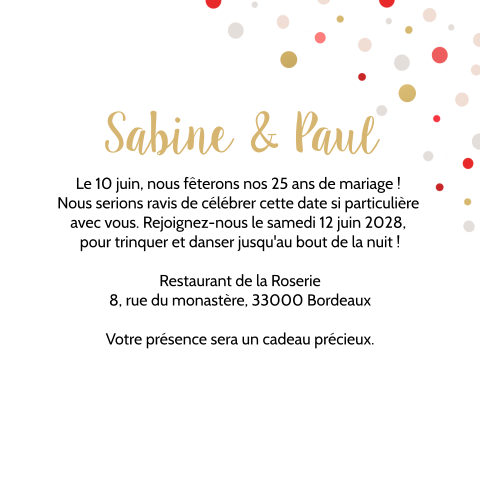 Sabine & Paul

Le 10 juin, nous fêterons nos 25 ans de mariage ! Nous serions ravis de célébrer cette date si particulière avec vous. Rejoignez-nous le samedi 12 juin 2028, pour trinquer et danser jusqu'au bout de la nuit !

Restaurant de la Roserie
8, rue du monastère, 33000 Bordeaux

Votre présence sera un cadeau précieux.